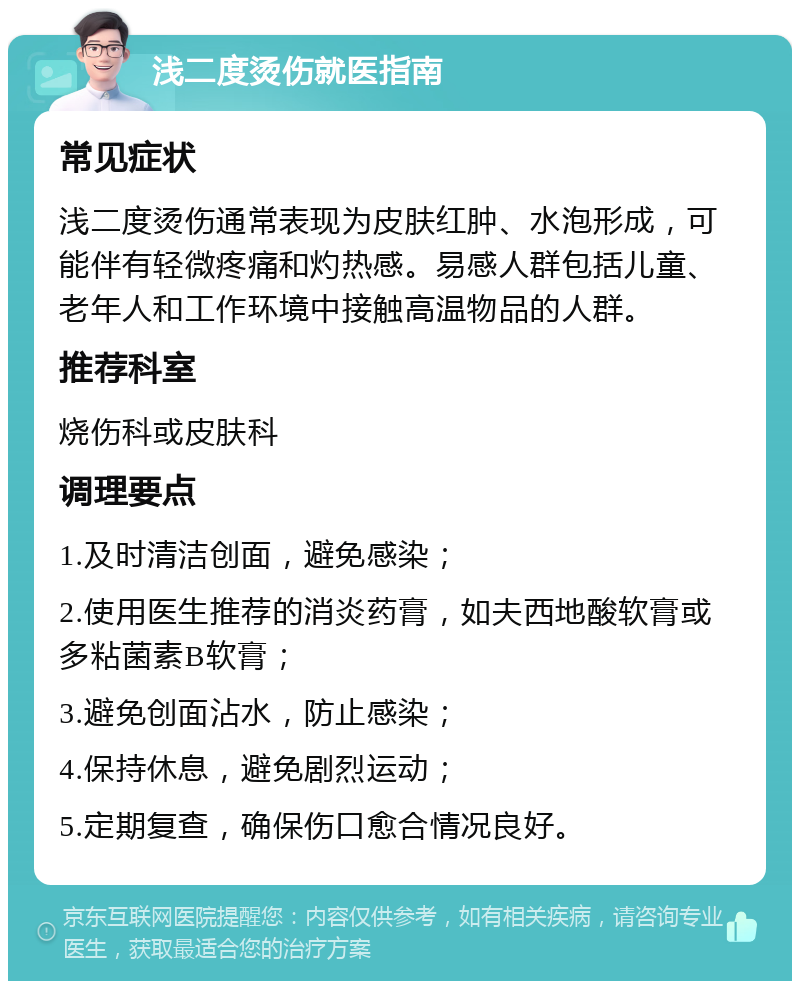 浅二度烫伤就医指南

常见症状

浅二度烫伤通常表现为皮肤红肿、水泡形成，可能伴有轻微疼痛和灼热感。易感人群包括儿童、老年人和工作环境中接触高温物品的人群。

推荐科室

烧伤科或皮肤科

调理要点

1.及时清洁创面，避免感染；

2.使用医生推荐的消炎药膏，如夫西地酸软膏或多粘菌素B软膏；

3.避免创面沾水，防止感染；

4.保持休息，避免剧烈运动；

5.定期复查，确保伤口愈合情况良好。

京东互联网医院提醒您：内容仅供参考，如有相关疾病，请咨询专业医生，获取最适合您的治疗方案